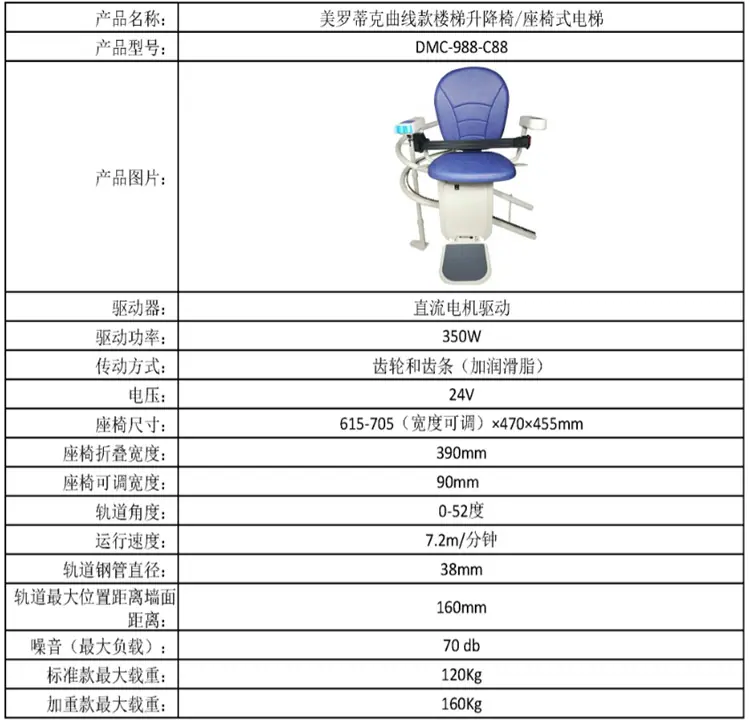 | 产品名称: | 美罗蒂克曲线款楼梯升降椅/座椅式电梯 |
|---|---|
| 产品型号: | DMC-988-C88 |
| 产品图片: | |
| 驱动器: | 直流电机驱动 |
| 驱动功率: | 350W |
| 传动方式: | 齿轮和齿条（加润滑脂） |
| 电压: | 24V |
| 座椅尺寸: | 615-705（宽度可调）×470×455mm |
| 座椅折叠宽度: | 390mm |
| 座椅可调宽度: | 90mm |
| 轨道角度: | 0-52度 |
| 运行速度: | 7.2m/分钟 |
| 轨道钢管直径: | 38mm |
| 轨道最大位置距离墙面距离: | 160mm |
| 噪音（最大负载）: | 70 db |
| 标准款最大载重: | 120Kg |
| 加重款最大载重: | 160Kg |